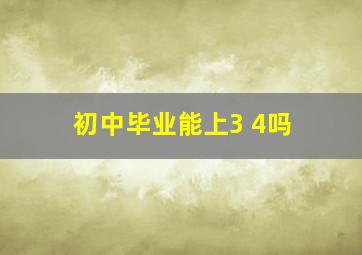 初中毕业能上3 4吗